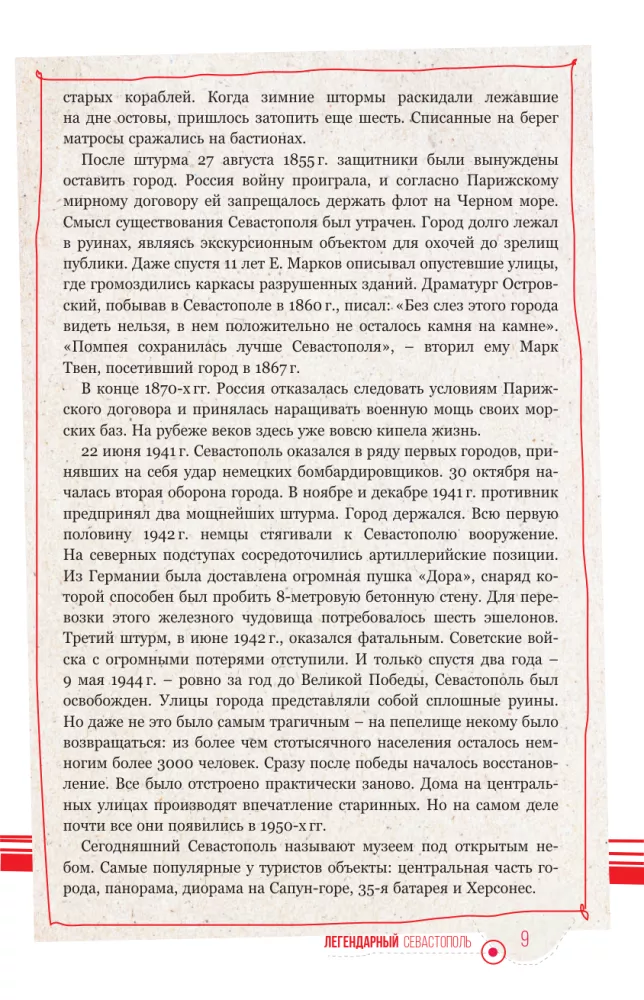 старых кораблей. Когда зимние штормы раскидали лежавшие на дне остовы, пришлось затопить еще шесть. Списанные на берег матросы сражались на бастионах.

После штурма 27 августа 1855 г. защитники были вынуждены оставить город. Россия войну проиграла, и согласно Парижскому мирному договору ей запрещалось держать флот на Черном море. Смысл существования Севастополя был утрачен. Город долго лежал в руинах, являясь экскурсионным объектом для охочей до зрелищ публики. Даже спустя 11 лет Е. Марков описывал опустевшие улицы, где громоздились каркасы разрушенных зданий. Драматург Островский, побывав в Севастополе в 1860 г., писал: «Без слез этого города видеть нельзя, в нем положительно не осталось камня на камне». «Помпея сохранилась лучше Севастополя», – вторил ему Марк Твен, посетивший город в 1867 г.

В конце 1870-х гг. Россия отказалась следовать условиям Парижского договора и принялась наращивать военную мощь своих морских баз. На рубеже веков здесь уже вовсю кипела жизнь.

22 июня 1941 г. Севастополь оказался в ряду первых городов, принявших на себя удар немецких бомбардировщиков. 30 октября началась вторая оборона города. В ноябре и декабре 1941 г. противник предпринял два мощнейших штурма. Город держался. Всю первую половину 1942 г. немцы стягивали к Севастополю вооружение. На северных подступах сосредоточились артиллерийские позиции. Из Германии была доставлена огромная пушка «Дора», снаряд которой способен был пробить 8-метровую бетонную стену. Для перевозки этого железного чудовища потребовалось шесть эшелонов. Третий штурм, в июне 1942 г., оказался фатальным. Советские войска с огромными потерями отступили. И только спустя два года – 9 мая 1944 г. – ровно за год до Великой Победы, Севастополь был освобожден. Улицы города представляли собой сплошные руины. Но даже не это было самым трагичным – на пепелище некому было возвращаться: из более чем стотысячного населения осталось немногим более 3000 человек. Сразу после победы началось восстановление. Все было отстроено практически заново. Дома на центральных улицах производят впечатление старинных. Но на самом деле почти все они появились в 1950-х гг.

Сегодняшний Севастополь называют музеем под открытым небом. Самые популярные у туристов объекты: центральная часть города, панорама, диорама на Сапун-горе, 35-я батарея и Херсонес.

ЛЕГЕНДАРНЫЙ СЕВАСТОПОЛЬ 9